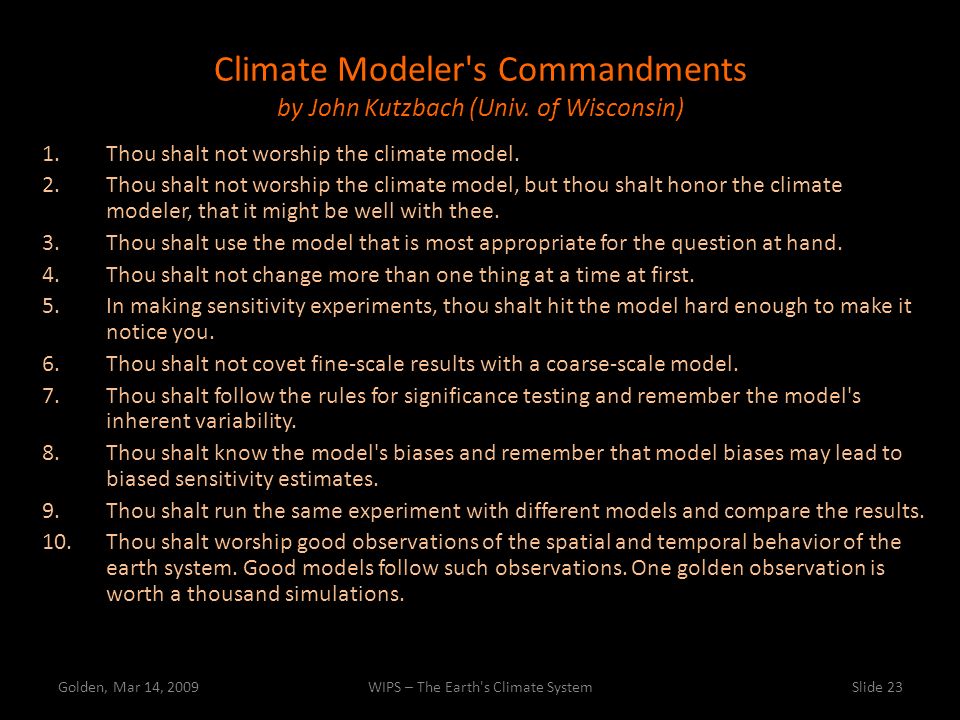 Climate Modeler's Commandments
by John Kutzbach (Univ. of Wisconsin)

1. Thou shalt not worship the climate model.
2. Thou shalt not worship the climate model, but thou shalt honor the climate modeler, that it might be well with thee.
3. Thou shalt use the model that is most appropriate for the question at hand.
4. Thou shalt not change more than one thing at a time at first.
5. In making sensitivity experiments, thou shalt hit the model hard enough to make it notice you.
6. Thou shalt not covet fine-scale results with a coarse-scale model.
7. Thou shalt follow the rules for significance testing and remember the model's inherent variability.
8. Thou shalt know the model's biases and remember that model biases may lead to biased sensitivity estimates.
9. Thou shalt run the same experiment with different models and compare the results.
10. Thou shalt worship good observations of the spatial and temporal behavior of the earth system. Good models follow such observations. One golden observation is worth a thousand simulations.

Golden, Mar 14, 2009 WIPS – The Earth's Climate System Slide 23